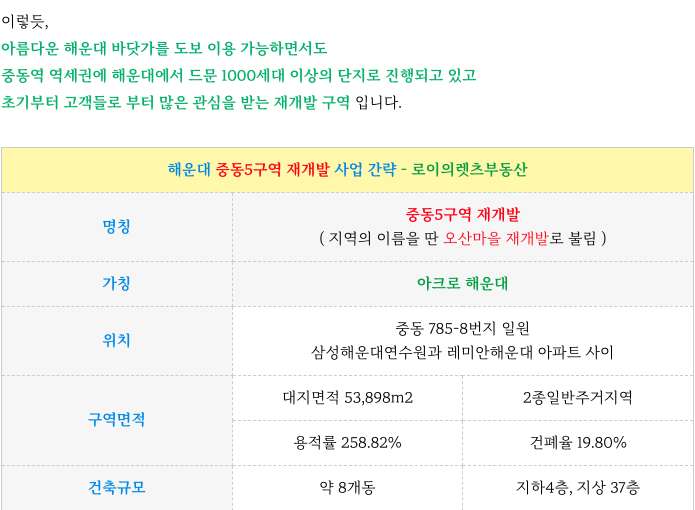 이렇듯,
아름다운 해운대 바닷가를 도보 이용 가능하면서도
중동역 역세권에 해운대에서 드문 1000세대 이상의 단지로 진행되고 있고
초기부터 고객들로 부터 많은 관심을 받는 재개발 구역 입니다.

| 해운대 중동5구역 재개발 사업 간략 - 로이의렛츠부동산 | | |
|---|---|---|
| 명칭 | 중동5구역 재개발 ( 지역의 이름을 딴 오산마을 재개발로 불림 ) | |
| 가칭 | 아크로 해운대 | |
| 위치 | 중동 785-8번지 일원 삼성해운대연수원과 레미안해운대 아파트 사이 | |
| 구역면적 | 대지면적 53,898m2 | 2종일반주거지역 |
| | 용적률 258.82% | 건폐율 19.80% |
| 건축규모 | 약 8개동 | 지하4층, 지상 37층 |